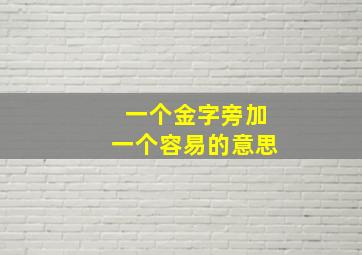 一个金字旁加
一个容易的意思